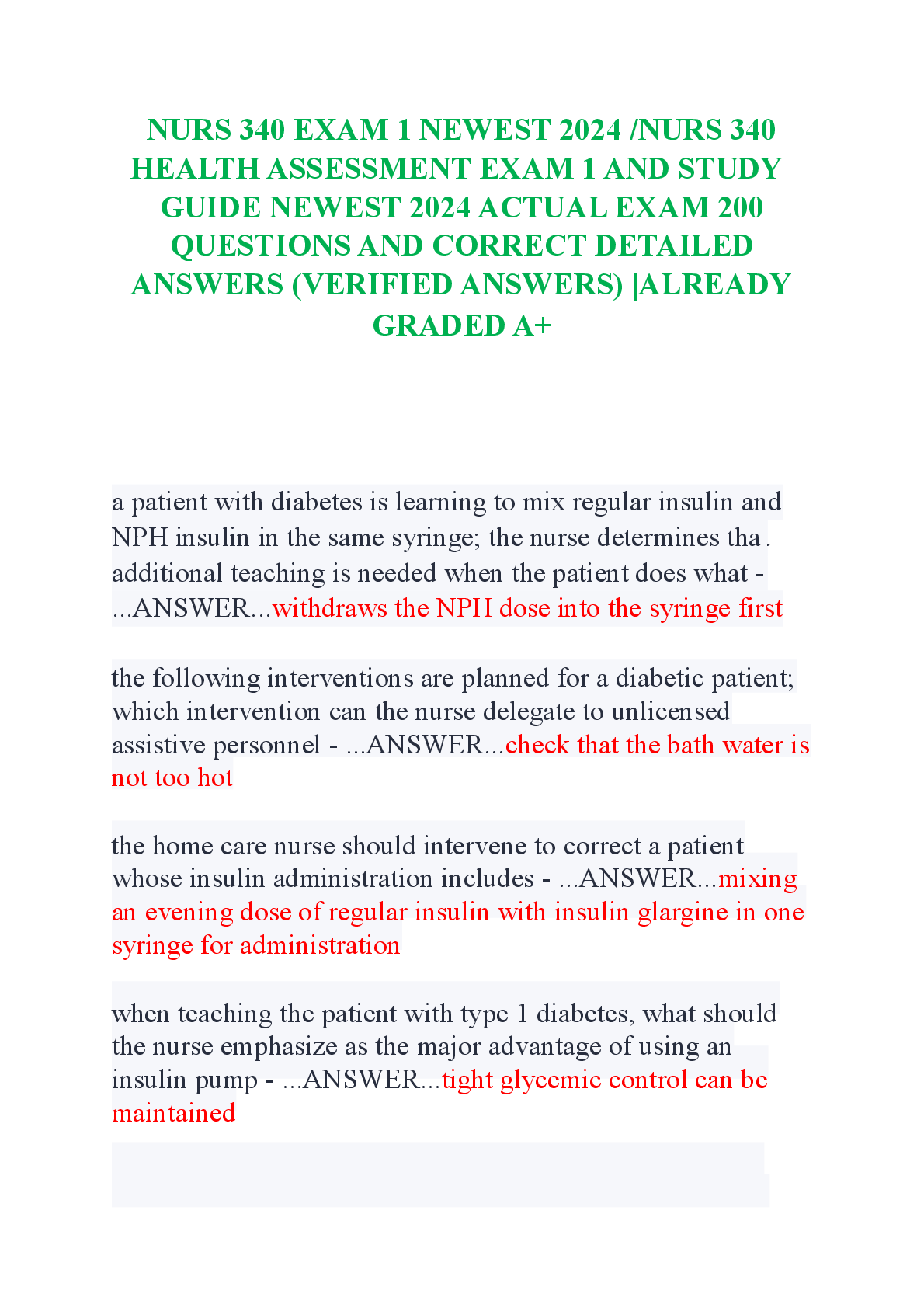 NURS 340 EXAM 1 NEWEST 2024 /NURS 340 HEALTH ASSESSMENT EXAM 1 AND STUDY GUIDE NEWEST 2024 ACTUAL EXAM 200 QUESTIONS AND CORRECT DETAILED ANSWERS (VERIFIED ANSWERS) |ALREADY GRADED A+

a patient with diabetes is learning to mix regular insulin and NPH insulin in the same syringe; the nurse determines that additional teaching is needed when the patient does what - ...ANSWER...withdraws the NPH dose into the syringe first

the following interventions are planned for a diabetic patient; which intervention can the nurse delegate to unlicensed assistive personnel - ...ANSWER...check that the bath water is not too hot

the home care nurse should intervene to correct a patient whose insulin administration includes - ...ANSWER...mixing an evening dose of regular insulin with insulin glargine in one syringe for administration

when teaching the patient with type 1 diabetes, what should the nurse emphasize as the major advantage of using an insulin pump - ...ANSWER...tight glycemic control can be maintained